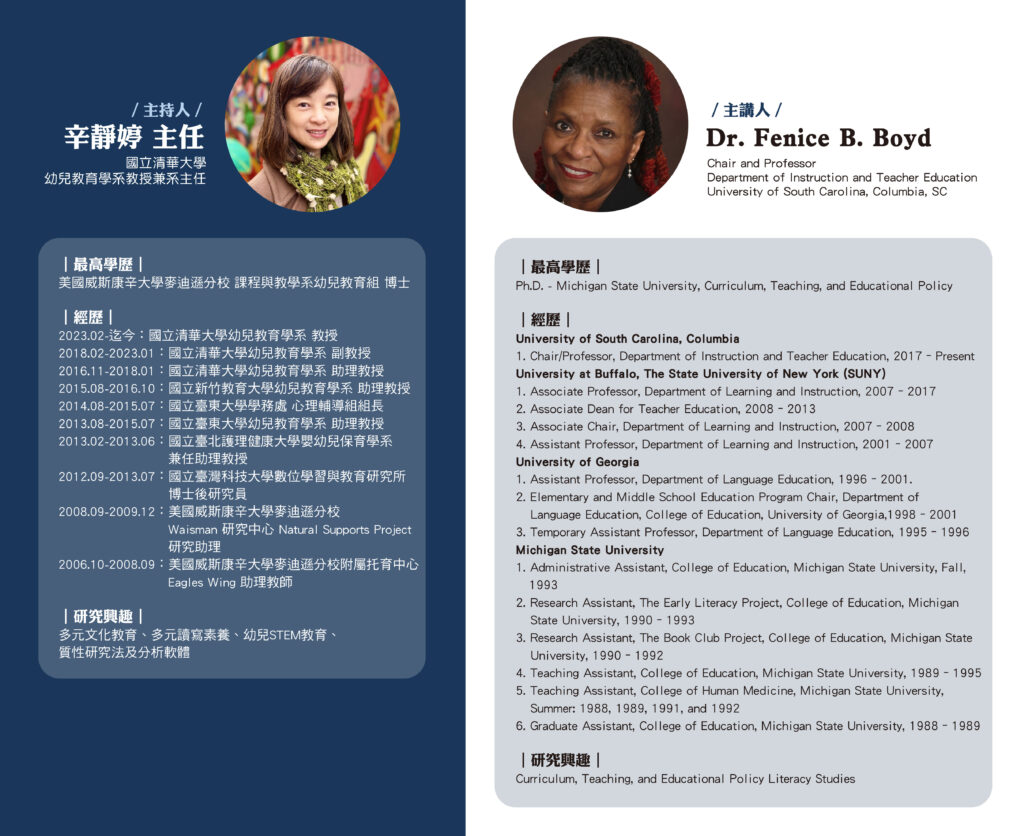 / 主持人 /
辛靜婷 主任
國立清華大學
幼兒教育學系教授兼系主任

| 最高學歷 |
美國威斯康辛大學麥迪遜分校 課程與教學系幼兒教育組 博士

| 經歷 |
2023.02-迄今：國立清華大學幼兒教育學系 教授
2018.02-2023.01：國立清華大學幼兒教育學系 副教授
2016.11-2018.01：國立清華大學幼兒教育學系 助理教授
2015.08-2016.10：國立新竹教育大學幼兒教育學系 助理教授
2014.08-2015.07：國立臺東大學學務處 心理輔導組組長
2013.08-2015.07：國立臺東大學幼兒教育學系 助理教授
2013.02-2013.06：國立臺北護理健康大學嬰幼兒保育學系 兼任助理教授
2012.09-2013.07：國立臺灣科技大學數位學習與教育研究所 博士後研究員
2008.09-2009.12：美國威斯康辛大學麥迪遜分校 Waisman 研究中心 Natural Supports Project 研究助理
2006.10-2008.09：美國威斯康辛大學麥迪遜分校附屬托育中心 Eagles Wing 助理教師

| 研究興趣 |
多元文化教育、多元讀寫素養、幼兒STEM教育、質性研究法及分析軟體

/ 主講人 /
Dr. Fenice B. Boyd
Chair and Professor
Department of Instruction and Teacher Education
University of South Carolina, Columbia, SC

| 最高學歷 |
Ph.D. - Michigan State University, Curriculum, Teaching, and Educational Policy

| 經歷 |
University of South Carolina, Columbia
1. Chair/Professor, Department of Instruction and Teacher Education, 2017 - Present
University at Buffalo, The State University of New York (SUNY)
1. Associate Professor, Department of Learning and Instruction, 2007 - 2017
2. Associate Dean for Teacher Education, 2008 - 2013
3. Associate Chair, Department of Learning and Instruction, 2007 - 2008
4. Assistant Professor, Department of Learning and Instruction, 2001 - 2007
University of Georgia
1. Assistant Professor, Department of Language Education, 1996 - 2001.
2. Elementary and Middle School Education Program Chair, Department of Language Education, College of Education, University of Georgia,1998 - 2001
3. Temporary Assistant Professor, Department of Language Education, 1995 - 1996
Michigan State University
1. Administrative Assistant, College of Education, Michigan State University, Fall, 1993
2. Research Assistant, The Early Literacy Project, College of Education, Michigan State University, 1990 - 1993
3. Research Assistant, The Book Club Project, College of Education, Michigan State University, 1990 - 1992
4. Teaching Assistant, College of Education, Michigan State University, 1989 - 1995
5. Teaching Assistant, College of Human Medicine, Michigan State University, Summer: 1988, 1989, 1991, and 1992
6. Graduate Assistant, College of Education, Michigan State University, 1988 - 1989

| 研究興趣 |
Curriculum, Teaching, and Educational Policy Literacy Studies